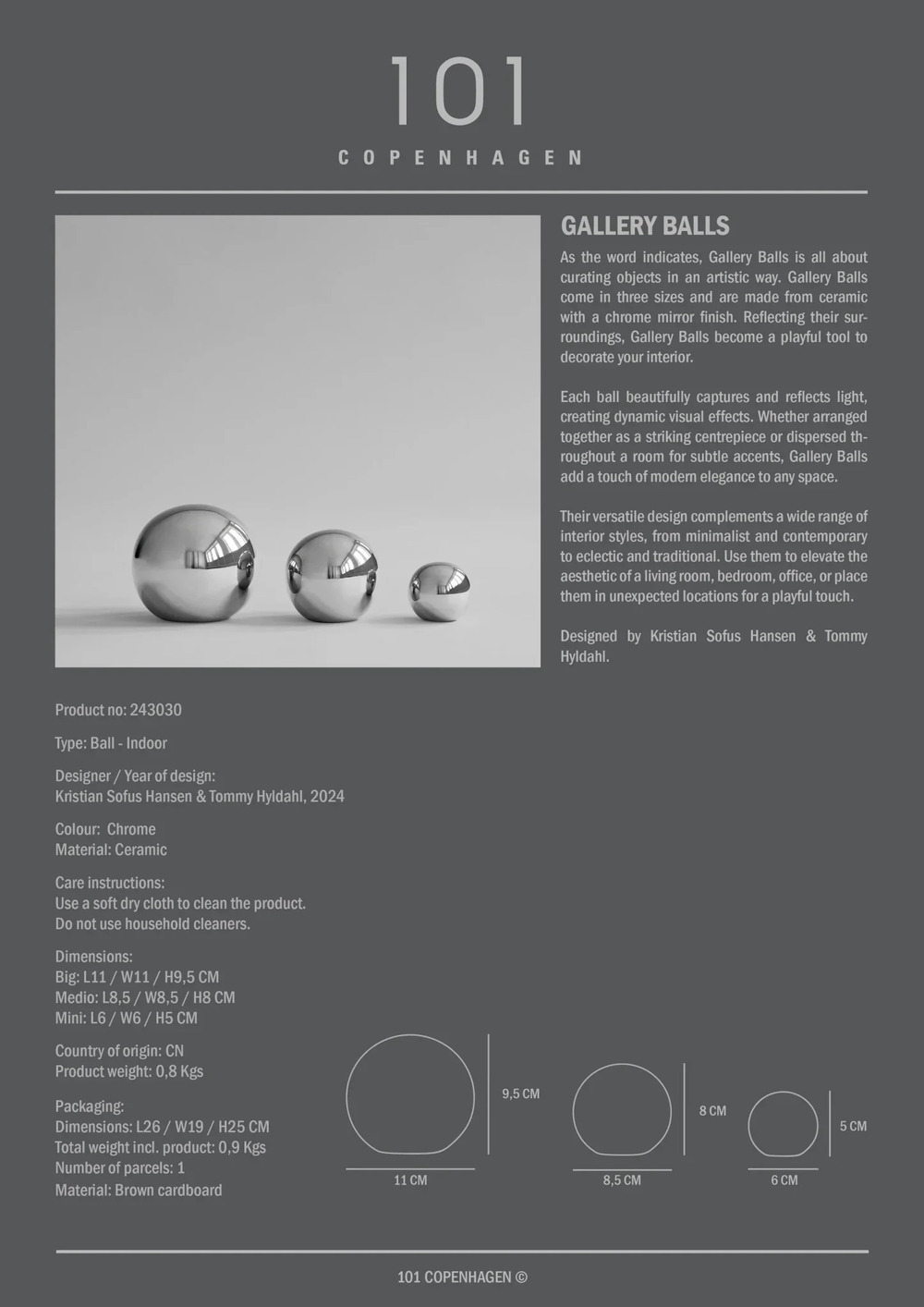 101
COPENHAGEN

GALLERY BALLS

As the word indicates, Gallery Balls is all about curating objects in an artistic way. Gallery Balls come in three sizes and are made from ceramic with a chrome mirror finish. Reflecting their surroundings, Gallery Balls become a playful tool to decorate your interior.

Each ball beautifully captures and reflects light, creating dynamic visual effects. Whether arranged together as a striking centrepiece or dispersed throughout a room for subtle accents, Gallery Balls add a touch of modern elegance to any space.

Their versatile design complements a wide range of interior styles, from minimalist and contemporary to eclectic and traditional. Use them to elevate the aesthetic of a living room, bedroom, office, or place them in unexpected locations for a playful touch.

Designed by Kristian Sofus Hansen & Tommy Hyldahl.

Product no: 243030

Type: Ball - Indoor

Designer / Year of design:
Kristian Sofus Hansen & Tommy Hyldahl, 2024

Colour: Chrome
Material: Ceramic

Care instructions:
Use a soft dry cloth to clean the product.
Do not use household cleaners.

Dimensions:
Big: L11 / W11 / H9,5 CM
Medio: L8,5 / W8,5 / H8 CM
Mini: L6 / W6 / H5 CM

Country of origin: CN
Product weight: 0,8 Kgs

Packaging:
Dimensions: L26 / W19 / H25 CM
Total weight incl. product: 0,9 Kgs
Number of parcels: 1
Material: Brown cardboard

9,5 CM
11 CM
8 CM
8,5 CM
5 CM
6 CM

101 COPENHAGEN ©